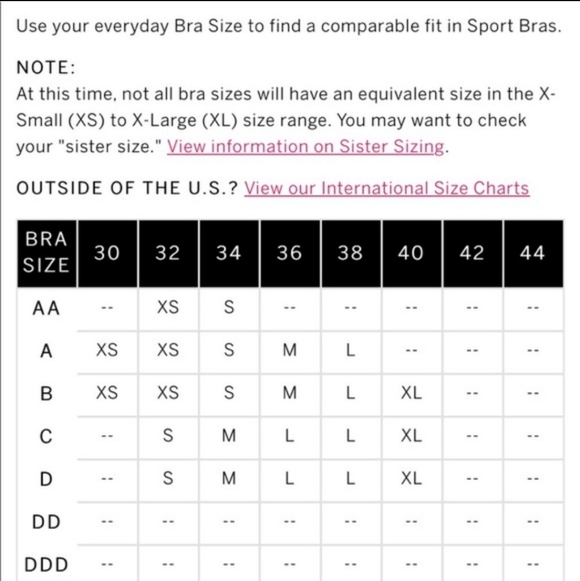 Use your everyday Bra Size to find a comparable fit in Sport Bras.

NOTE:
At this time, not all bra sizes will have an equivalent size in the X-Small (XS) to X-Large (XL) size range. You may want to check your "sister size." View information on Sister Sizing.

OUTSIDE OF THE U.S.? View our International Size Charts

| BRA SIZE | 30 | 32 | 34 | 36 | 38 | 40 | 42 | 44 |
|---|---|---|---|---|---|---|---|---|
| AA | -- | XS | S | -- | -- | -- | -- | -- |
| A | XS | XS | S | M | L | -- | -- | -- |
| B | XS | XS | S | M | L | XL | -- | -- |
| C | -- | S | M | L | L | XL | -- | -- |
| D | -- | S | M | L | L | XL | -- | -- |
| DD | -- | -- | -- | -- | -- | -- | -- | -- |
| DDD | -- | -- | -- | -- | -- | -- | -- | -- |